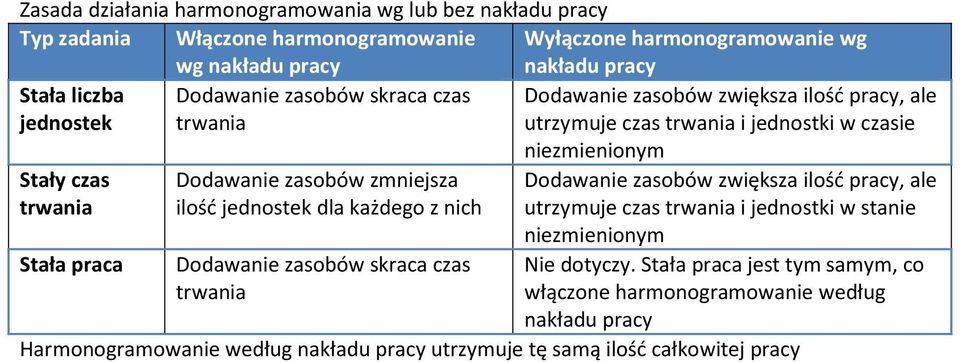 Zasada działania harmonogramowania wg lub bez nakładu pracy

| Typ zadania | Włączone harmonogramowanie wg nakładu pracy | Wyłączone harmonogramowanie wg nakładu pracy |
|---|---|---|
| Stała liczba jednostek | Dodawanie zasobów skraca czas trwania | Dodawanie zasobów zwiększa ilość pracy, ale utrzymuje czas trwania i jednostki w czasie niezmienionym |
| Stały czas trwania | Dodawanie zasobów zmniejsza ilość jednostek dla każdego z nich | Dodawanie zasobów zwiększa ilość pracy, ale utrzymuje czas trwania i jednostki w stanie niezmienionym |
| Stała praca | Dodawanie zasobów skraca czas trwania | Nie dotyczy. Stała praca jest tym samym, co włączone harmonogramowanie według nakładu pracy |

Harmonogramowanie według nakładu pracy utrzymuje tę samą ilość całkowitej pracy